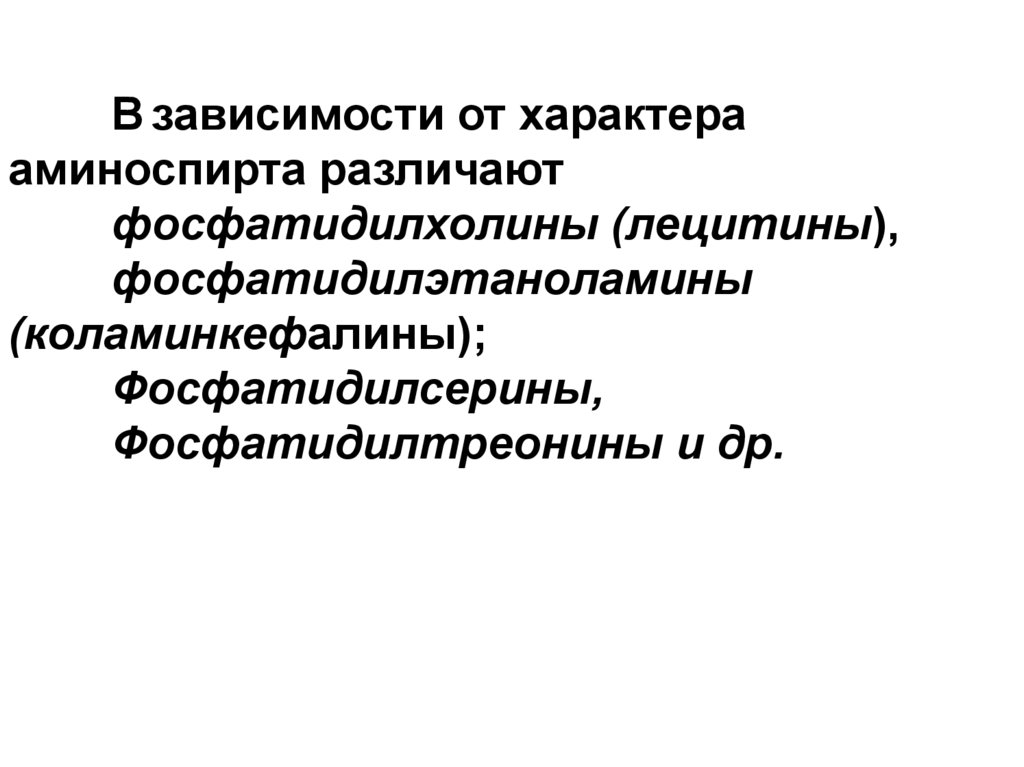 В зависимости от характера аминоспирта различают

фосфатидилхолины (лецитины),

фосфатидилэтаноламины (коламинкефалины);

Фосфатидилсерины,

Фосфатидилтреонины и др.